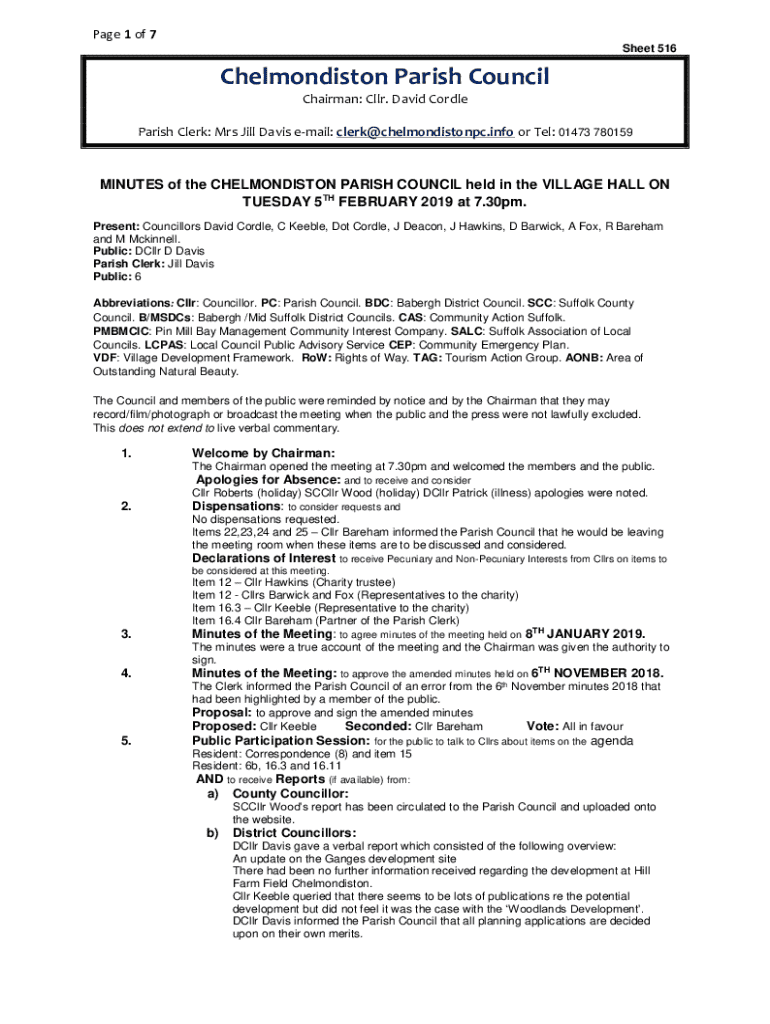 Page 1 of 7

Sheet 516

Chelmondiston Parish Council

Chairman: Cllr. David Cordle

Parish Clerk: Mrs Jill Davis e-mail: clerk@chelmondistonpc.info or Tel: 01473 780159

MINUTES of the CHELMONDISTON PARISH COUNCIL held in the VILLAGE HALL ON TUESDAY 5$^{TH}$ FEBRUARY 2019 at 7.30pm.

Present: Councillors David Cordle, C Keeble, Dot Cordle, J Deacon, J Hawkins, D Barwick, A Fox, R Bareham and M Mckinnell.
Public: DCllr D Davis
Parish Clerk: Jill Davis
Public: 6

Abbreviations: Cllr: Councillor. PC: Parish Council. BDC: Babergh District Council. SCC: Suffolk County Council. B/MSDCs: Babergh /Mid Suffolk District Councils. CAS: Community Action Suffolk. PMBMCIC: Pin Mill Bay Management Community Interest Company. SALC: Suffolk Association of Local Councils. LCPAS: Local Council Public Advisory Service CEP: Community Emergency Plan. VDF: Village Development Framework. RoW: Rights of Way. TAG: Tourism Action Group. AONB: Area of Outstanding Natural Beauty.

The Council and members of the public were reminded by notice and by the Chairman that they may record/film/photograph or broadcast the meeting when the public and the press were not lawfully excluded. This does not extend to live verbal commentary.

1. Welcome by Chairman:
The Chairman opened the meeting at 7.30pm and welcomed the members and the public.
Apologies for Absence: and to receive and consider
Cllr Roberts (holiday) SCCllr Wood (holiday) DCllr Patrick (illness) apologies were noted.

2. Dispensations: to consider requests and
No dispensations requested.
Items 22,23,24 and 25 – Cllr Bareham informed the Parish Council that he would be leaving the meeting room when these items are to be discussed and considered.
Declarations of Interest to receive Pecuniary and Non-Pecuniary Interests from Cllrs on items to be considered at this meeting.
Item 12 – Cllr Hawkins (Charity trustee)
Item 12 - Cllrs Barwick and Fox (Representatives to the charity)
Item 16.3 – Cllr Keeble (Representative to the charity)
Item 16.4 Cllr Bareham (Partner of the Parish Clerk)

3. Minutes of the Meeting: to agree minutes of the meeting held on 8$^{TH}$ JANUARY 2019.
The minutes were a true account of the meeting and the Chairman was given the authority to sign.

4. Minutes of the Meeting: to approve the amended minutes held on 6$^{TH}$ NOVEMBER 2018.
The Clerk informed the Parish Council of an error from the 6$^{th}$ November minutes 2018 that had been highlighted by a member of the public.
Proposal: to approve and sign the amended minutes
Proposed: Cllr Keeble Seconded: Cllr Bareham Vote: All in favour

5. Public Participation Session: for the public to talk to Cllrs about items on the agenda
Resident: Correspondence (8) and item 15
Resident: 6b, 16.3 and 16.11
AND to receive Reports (if available) from:
a) County Councillor:
SCCllr Wood's report has been circulated to the Parish Council and uploaded onto the website.
b) District Councillors:
DCllr Davis gave a verbal report which consisted of the following overview:
An update on the Ganges development site
There had been no further information received regarding the development at Hill Farm Field Chelmondiston.
Cllr Keeble queried that there seems to be lots of publications re the potential development but did not feel it was the case with the 'Woodlands Development'.
DCllr Davis informed the Parish Council that all planning applications are decided upon on their own merits.